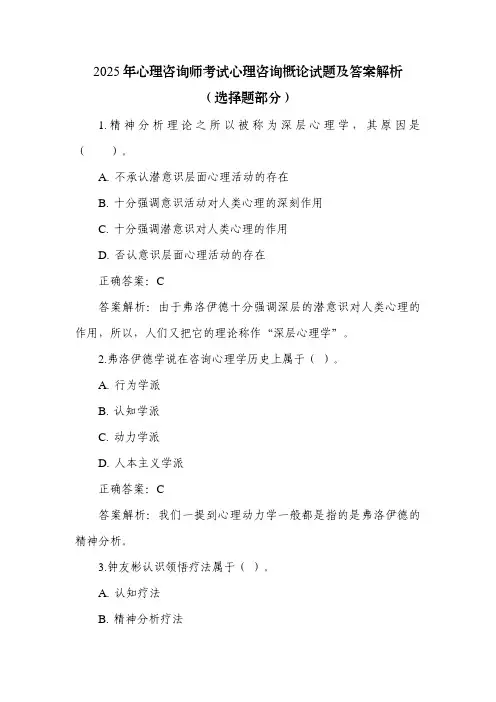 2025年心理咨询师考试心理咨询概论试题及答案解析
（选择题部分）

1.精神分析理论之所以被称为深层心理学，其原因是（　　）。

A. 不承认潜意识层面心理活动的存在

B. 十分强调意识活动对人类心理的深刻作用

C. 十分强调潜意识对人类心理的作用

D. 否认意识层面心理活动的存在

正确答案：C

答案解析：由于弗洛伊德十分强调深层的潜意识对人类心理的作用，所以，人们又把它的理论称作“深层心理学”。

2.弗洛伊德学说在咨询心理学历史上属于（ ）。

A. 行为学派

B. 认知学派

C. 动力学派

D. 人本主义学派

正确答案：C

答案解析：我们一提到心理动力学一般都是指的是弗洛伊德的精神分析。

3.钟友彬认识领悟疗法属于（ ）。

A. 认知疗法

B. 精神分析疗法